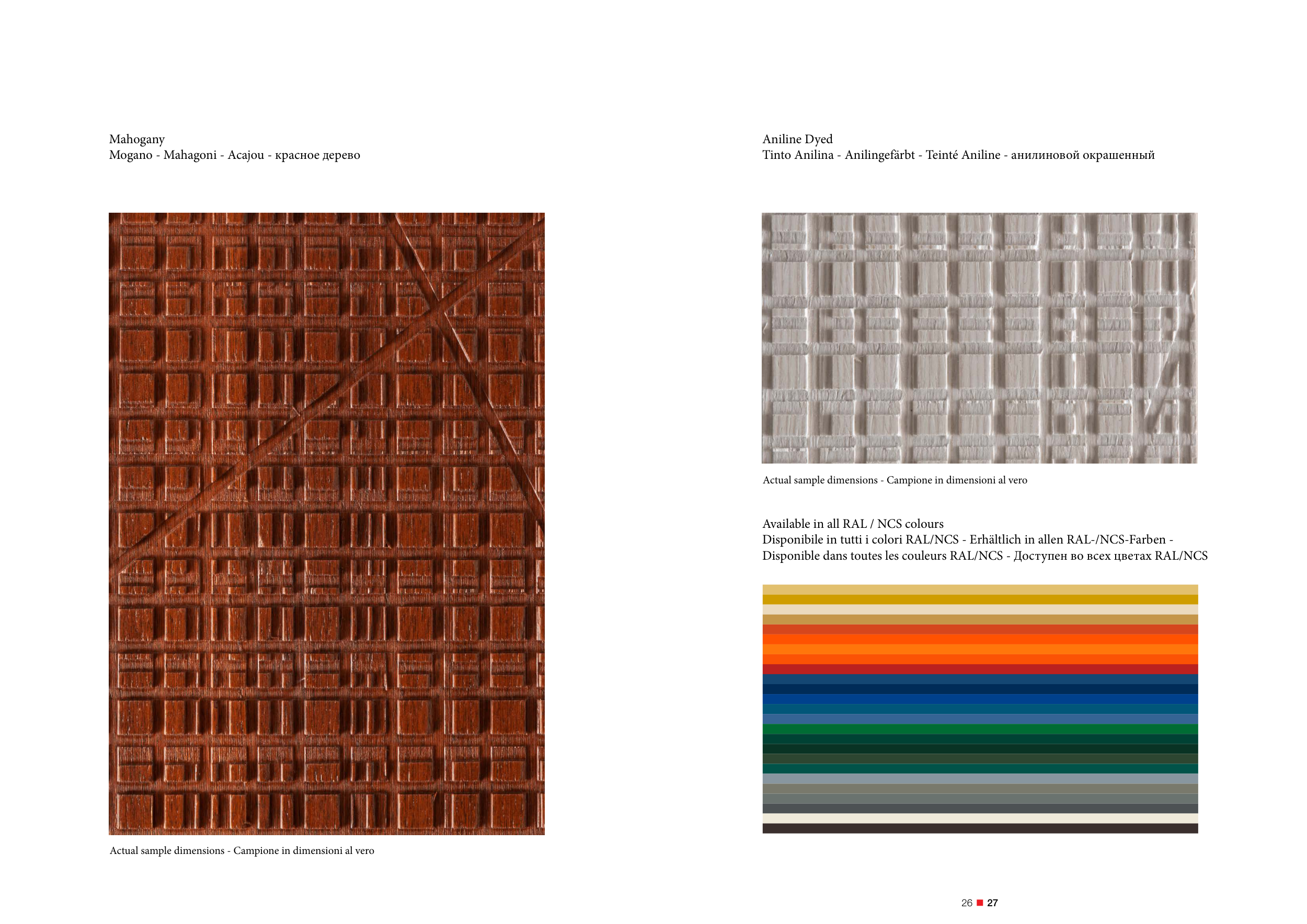 Mahogany
Mogano - Mahagoni - Acajou - красное дерево

Actual sample dimensions - Campione in dimensioni al vero

Aniline Dyed
Tinto Anilina - Anilingefärbt - Teinté Aniline - анилиновой окрашенный

Actual sample dimensions - Campione in dimensioni al vero

Available in all RAL / NCS colours
Disponibile in tutti i colori RAL/NCS - Erhältlich in allen RAL-/NCS-Farben - Disponible dans toutes les couleurs RAL/NCS - Доступен во всех цветах RAL/NCS

26 27